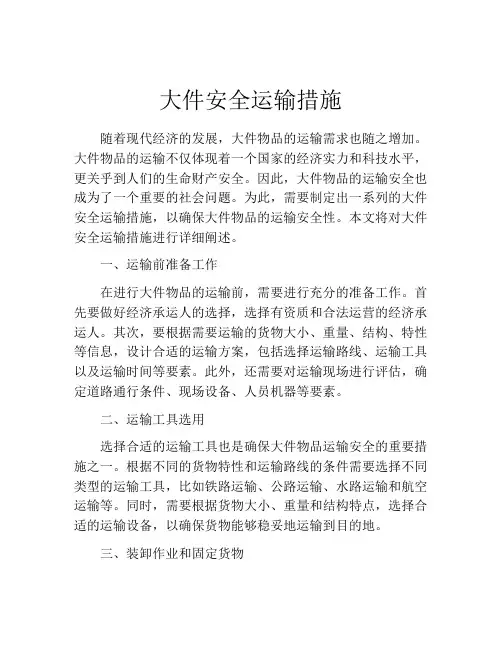 大件安全运输措施

随着现代经济的发展，大件物品的运输需求也随之增加。大件物品的运输不仅体现着一个国家的经济实力和科技水平，更关乎到人们的生命财产安全。因此，大件物品的运输安全也成为了一个重要的社会问题。为此，需要制定出一系列的大件安全运输措施，以确保大件物品的运输安全性。本文将对大件安全运输措施进行详细阐述。

一、运输前准备工作

在进行大件物品的运输前，需要进行充分的准备工作。首先要做好经济承运人的选择，选择有资质和合法运营的经济承运人。其次，要根据需要运输的货物大小、重量、结构、特性等信息，设计合适的运输方案，包括选择运输路线、运输工具以及运输时间等要素。此外，还需要对运输现场进行评估，确定道路通行条件、现场设备、人员机器等要素。

二、运输工具选用

选择合适的运输工具也是确保大件物品运输安全的重要措施之一。根据不同的货物特性和运输路线的条件需要选择不同类型的运输工具，比如铁路运输、公路运输、水路运输和航空运输等。同时，需要根据货物大小、重量和结构特点，选择合适的运输设备，以确保货物能够稳妥地运输到目的地。

三、装卸作业和固定货物